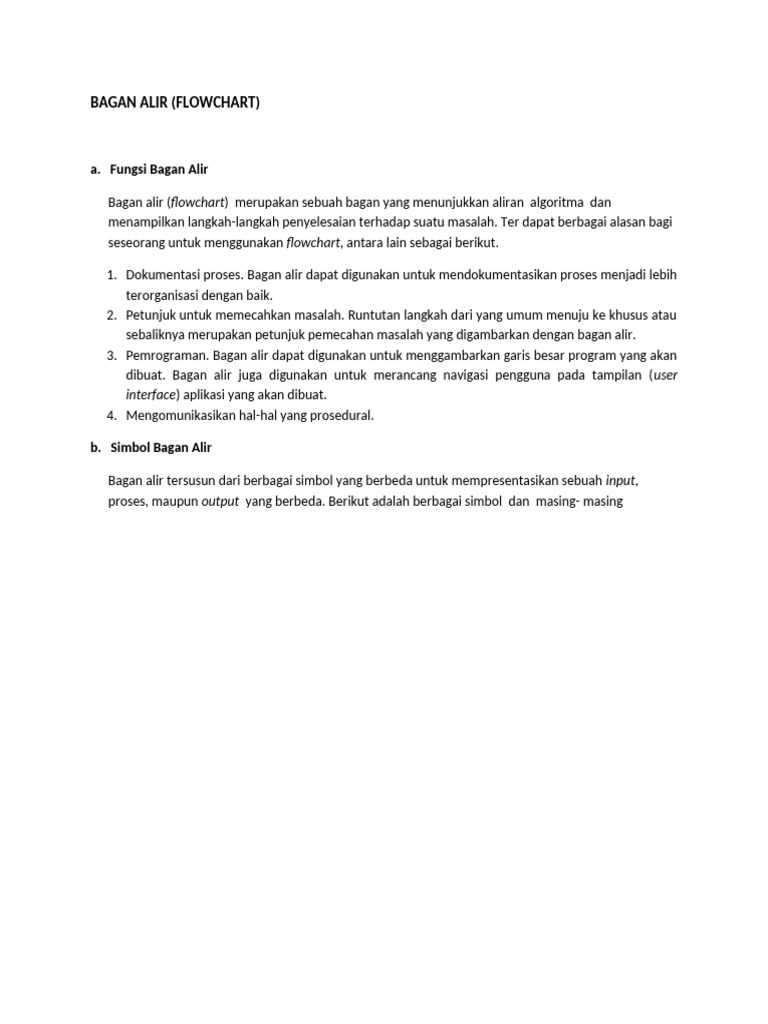 BAGAN ALIR (FLOWCHART)

a. Fungsi Bagan Alir

Bagan alir (flowchart) merupakan sebuah bagan yang menunjukkan aliran algoritma dan menampilkan langkah-langkah penyelesaian terhadap suatu masalah. Ter dapat berbagai alasan bagi seseorang untuk menggunakan flowchart, antara lain sebagai berikut.

1. Dokumentasi proses. Bagan alir dapat digunakan untuk mendokumentasikan proses menjadi lebih terorganisasi dengan baik.
2. Petunjuk untuk memecahkan masalah. Runtutan langkah dari yang umum menuju ke khusus atau sebaliknya merupakan petunjuk pemecahan masalah yang digambarkan dengan bagan alir.
3. Pemrograman. Bagan alir dapat digunakan untuk menggambarkan garis besar program yang akan dibuat. Bagan alir juga digunakan untuk merancang navigasi pengguna pada tampilan (user interface) aplikasi yang akan dibuat.
4. Mengomunikasikan hal-hal yang prosedural.

b. Simbol Bagan Alir

Bagan alir tersusun dari berbagai simbol yang berbeda untuk mempresentasikan sebuah input, proses, maupun output yang berbeda. Berikut adalah berbagai simbol dan masing- masing